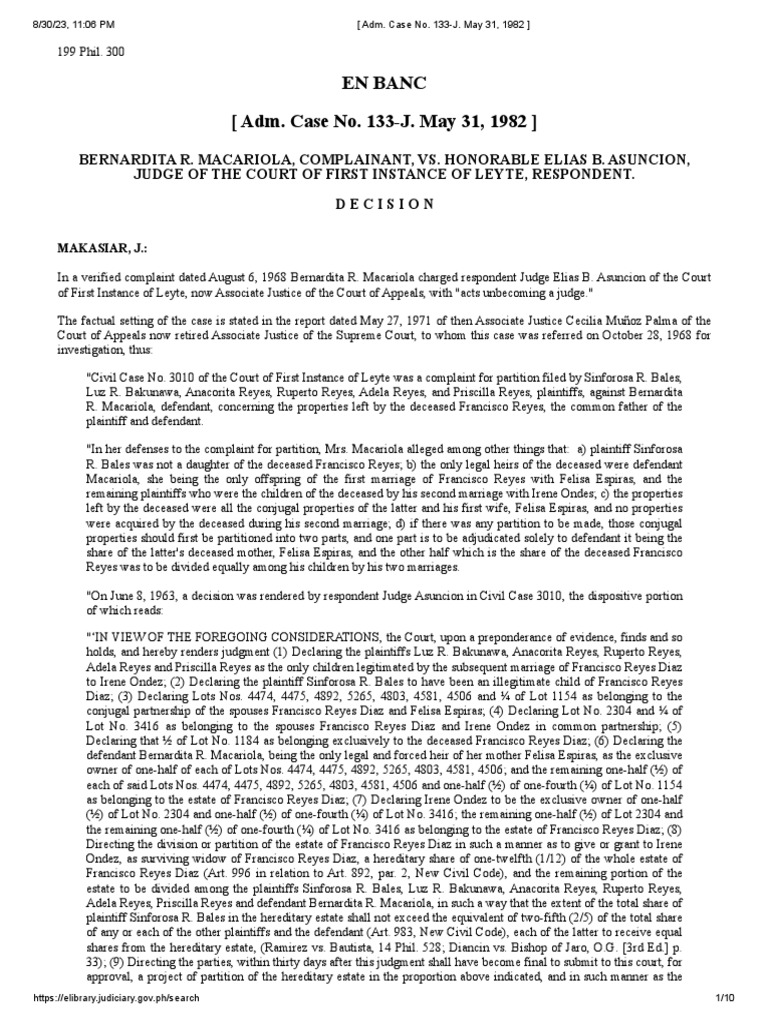 8/30/23, 11:06 PM [ Adm. Case No. 133-J. May 31, 1982 ]

199 Phil. 300

EN BANC

[ Adm. Case No. 133-J. May 31, 1982 ]

BERNARDITA R. MACARIOLA, COMPLAINANT, VS. HONORABLE ELIAS B. ASUNCION, JUDGE OF THE COURT OF FIRST INSTANCE OF LEYTE, RESPONDENT.

D E C I S I O N

MAKASIAR, J.:

In a verified complaint dated August 6, 1968 Bernardita R. Macariola charged respondent Judge Elias B. Asuncion of the Court of First Instance of Leyte, now Associate Justice of the Court of Appeals, with "acts unbecoming a judge."

The factual setting of the case is stated in the report dated May 27, 1971 of then Associate Justice Cecilia Muñoz Palma of the Court of Appeals now retired Associate Justice of the Supreme Court, to whom this case was referred on October 28, 1968 for investigation, thus:

"Civil Case No. 3010 of the Court of First Instance of Leyte was a complaint for partition filed by Sinforosa R. Bales, Luz R. Bakunawa, Anacorita Reyes, Ruperto Reyes, Adela Reyes, and Priscilla Reyes, plaintiffs, against Bernardita R. Macariola, defendant, concerning the properties left by the deceased Francisco Reyes, the common father of the plaintiff and defendant.

"In her defenses to the complaint for partition, Mrs. Macariola alleged among other things that: a) plaintiff Sinforosa R. Bales was not a daughter of the deceased Francisco Reyes; b) the only legal heirs of the deceased were defendant Macariola, she being the only offspring of the first marriage of Francisco Reyes with Felisa Espiras, and the remaining plaintiffs who were the children of the deceased by his second marriage with Irene Ondes; c) the properties left by the deceased were all the conjugal properties of the latter and his first wife, Felisa Espiras, and no properties were acquired by the deceased during his second marriage; d) if there was any partition to be made, those conjugal properties should first be partitioned into two parts, and one part is to be adjudicated solely to defendant it being the share of the latter's deceased mother, Felisa Espiras, and the other half which is the share of the deceased Francisco Reyes was to be divided equally among his children by his two marriages.

"On June 8, 1963, a decision was rendered by respondent Judge Asuncion in Civil Case 3010, the dispositive portion of which reads:

"'IN VIEW OF THE FOREGOING CONSIDERATIONS, the Court, upon a preponderance of evidence, finds and so holds, and hereby renders judgment (1) Declaring the plaintiffs Luz R. Bakunawa, Anacorita Reyes, Ruperto Reyes, Adela Reyes and Priscilla Reyes as the only children legitimated by the subsequent marriage of Francisco Reyes Diaz to Irene Ondez; (2) Declaring the plaintiff Sinforosa R. Bales to have been an illegitimate child of Francisco Reyes Diaz; (3) Declaring Lots Nos. 4474, 4475, 4892, 5265, 4803, 4581, 4506 and ¼ of Lot 1154 as belonging to the conjugal partnership of the spouses Francisco Reyes Diaz and Felisa Espiras; (4) Declaring Lot No. 2304 and ¼ of Lot No. 3416 as belonging to the spouses Francisco Reyes Diaz and Irene Ondez in common partnership; (5) Declaring that ½ of Lot No. 1184 as belonging exclusively to the deceased Francisco Reyes Diaz; (6) Declaring the defendant Bernardita R. Macariola, being the only legal and forced heir of her mother Felisa Espiras, as the exclusive owner of one-half of each of Lots Nos. 4474, 4475, 4892, 5265, 4803, 4581, 4506; and the remaining one-half (½) of each of said Lots Nos. 4474, 4475, 4892, 5265, 4803, 4581, 4506 and one-half (½) of one-fourth (¼) of Lot No. 1154 as belonging to the estate of Francisco Reyes Diaz; (7) Declaring Irene Ondez to be the exclusive owner of one-half (½) of Lot No. 2304 and one-half (½) of one-fourth (¼) of Lot No. 3416; the remaining one-half (½) of Lot 2304 and the remaining one-half (½) of one-fourth (¼) of Lot No. 3416 as belonging to the estate of Francisco Reyes Diaz; (8) Directing the division or partition of the estate of Francisco Reyes Diaz in such a manner as to give or grant to Irene Ondez, as surviving widow of Francisco Reyes Diaz, a hereditary share of one-twelfth (1/12) of the whole estate of Francisco Reyes Diaz (Art. 996 in relation to Art. 892, par. 2, New Civil Code), and the remaining portion of the estate to be divided among the plaintiffs Sinforosa R. Bales, Luz R. Bakunawa, Anacorita Reyes, Ruperto Reyes, Adela Reyes, Priscilla Reyes and defendant Bernardita R. Macariola, in such a way that the extent of the total share of plaintiff Sinforosa R. Bales in the hereditary estate shall not exceed the equivalent of two-fifth (2/5) of the total share of any or each of the other plaintiffs and the defendant (Art. 983, New Civil Code), each of the latter to receive equal shares from the hereditary estate, (Ramirez vs. Bautista, 14 Phil. 528; Diancin vs. Bishop of Jaro, O.G. [3rd Ed.] p. 33); (9) Directing the parties, within thirty days after this judgment shall have become final to submit to this court, for approval, a project of partition of the hereditary estate in the proportion above indicated, and in such manner as the

https://elibrary.judiciary.gov.ph/search 1/10